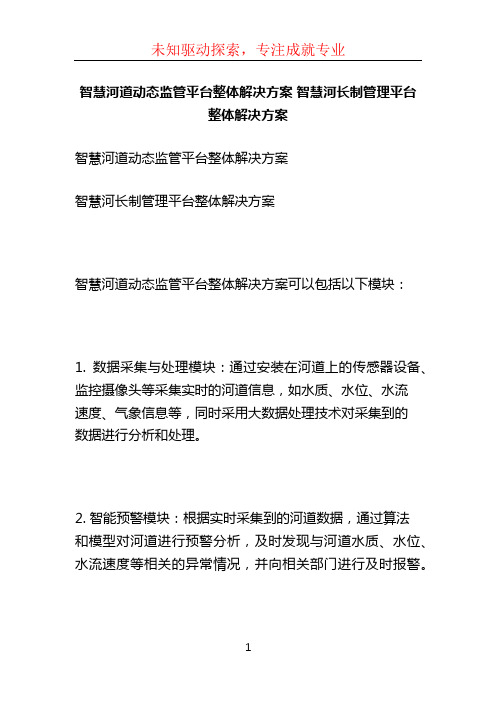 未知驱动探索，专注成就专业

智慧河道动态监管平台整体解决方案 智慧河长制管理平台整体解决方案

智慧河道动态监管平台整体解决方案

智慧河长制管理平台整体解决方案

智慧河道动态监管平台整体解决方案可以包括以下模块：

1. 数据采集与处理模块：通过安装在河道上的传感器设备、监控摄像头等采集实时的河道信息，如水质、水位、水流速度、气象信息等，同时采用大数据处理技术对采集到的数据进行分析和处理。

2. 智能预警模块：根据实时采集到的河道数据，通过算法和模型对河道进行预警分析，及时发现与河道水质、水位、水流速度等相关的异常情况，并向相关部门进行及时报警。

1